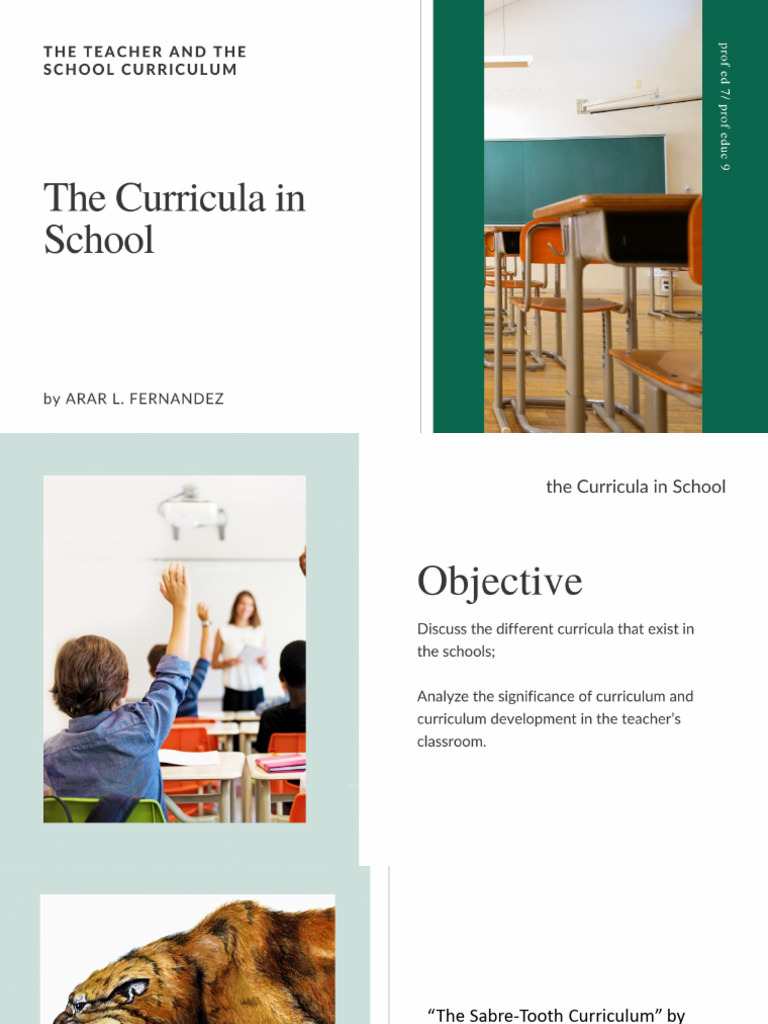 THE TEACHER AND THE SCHOOL CURRICULUM

The Curricula in School

by ARAR L. FERNANDEZ

prof ed 7/ prof educ 9

the Curricula in School

Objective

Discuss the different curricula that exist in the schools;

Analyze the significance of curriculum and curriculum development in the teacher's classroom.

"The Sabre-Tooth Curriculum" by